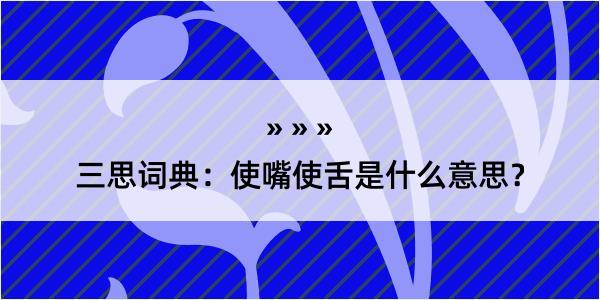 » » »

三思词典：使嘴使舌是什么意思？